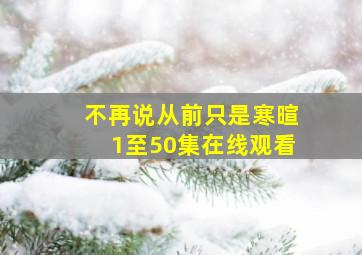 不再说从前只是寒暄
1至50集在线观看